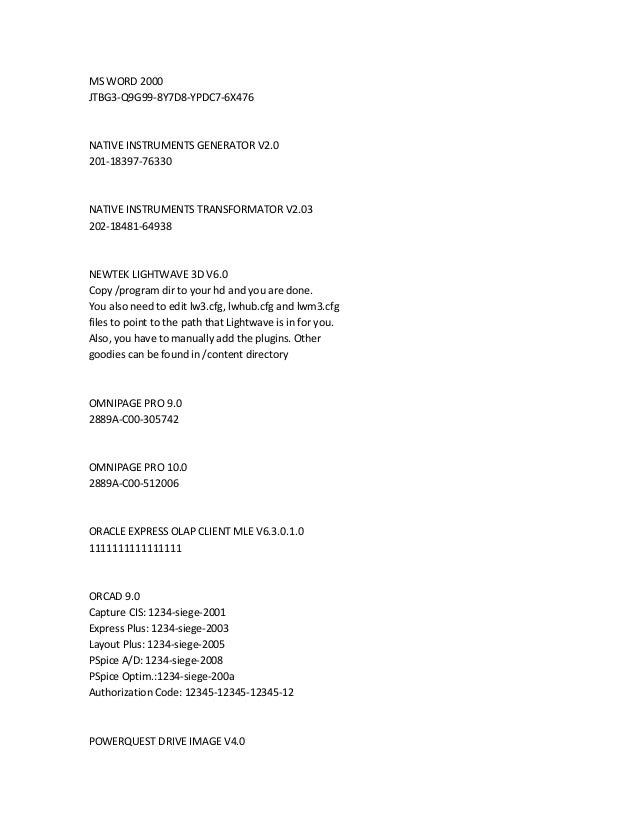 MS WORD 2000
JTBG3-Q9G99-8Y7D8-YPDC7-6X476

NATIVE INSTRUMENTS GENERATOR V2.0
201-18397-76330

NATIVE INSTRUMENTS TRANSFORMATOR V2.03
202-18481-64938

NEWTEK LIGHTWAVE 3D V6.0
Copy /program dir to your hd and you are done.
You also need to edit lw3.cfg, lwhub.cfg and lwm3.cfg files to point to the path that Lightwave is in for you.
Also, you have to manually add the plugins. Other goodies can be found in /content directory

OMNIPAGE PRO 9.0
2889A-C00-305742

OMNIPAGE PRO 10.0
2889A-C00-512006

ORACLE EXPRESS OLAP CLIENT MLE V6.3.0.1.0
1111111111111111

ORCAD 9.0
Capture CIS: 1234-siege-2001
Express Plus: 1234-siege-2003
Layout Plus: 1234-siege-2005
PSpice A/D: 1234-siege-2008
PSpice Optim.:1234-siege-200a
Authorization Code: 12345-12345-12345-12

POWERQUEST DRIVE IMAGE V4.0